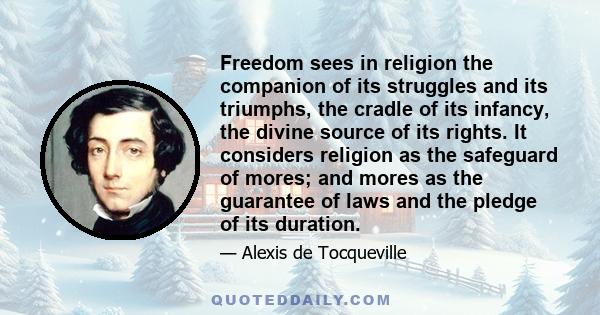 Freedom sees in religion the companion of its struggles and its triumphs, the cradle of its infancy, the divine source of its rights. It considers religion as the safeguard of mores; and mores as the guarantee of laws and the pledge of its duration.

— Alexis de Tocqueville

QUOTEDDAILY.COM